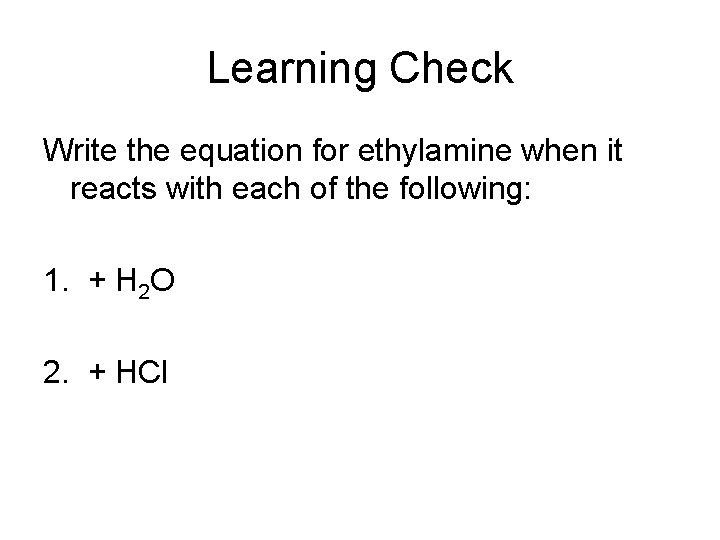 Learning Check

Write the equation for ethylamine when it reacts with each of the following:

1. + $H_2O$

2. + $HCl$